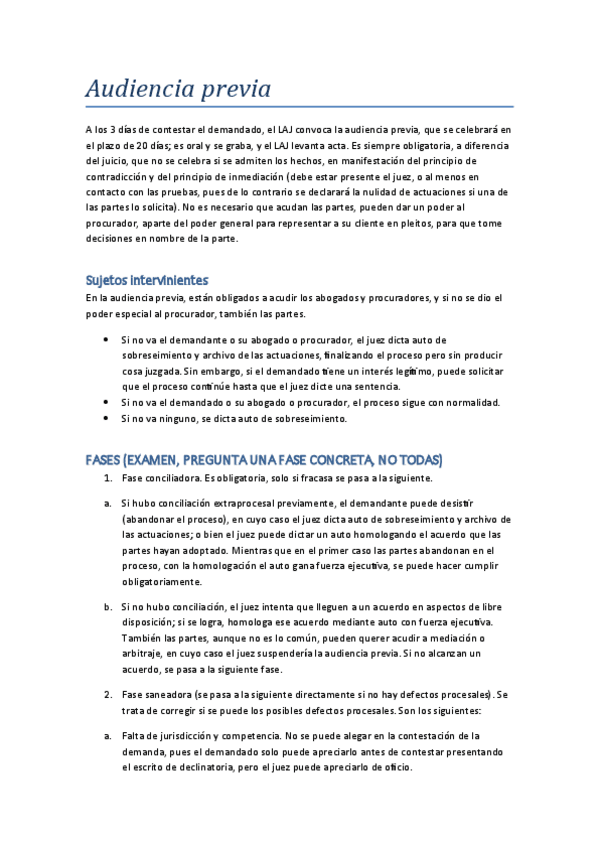 Audiencia previa

A los 3 días de contestar el demandado, el LAJ convoca la audiencia previa, que se celebrará en el plazo de 20 días; es oral y se graba, y el LAJ levanta acta. Es siempre obligatoria, a diferencia del juicio, que no se celebra si se admiten los hechos, en manifestación del principio de contradicción y del principio de inmediación (debe estar presente el juez, o al menos en contacto con las pruebas, pues de lo contrario se declarará la nulidad de actuaciones si una de las partes lo solicita). No es necesario que acudan las partes, pueden dar un poder al procurador, aparte del poder general para representar a su cliente en pleitos, para que tome decisiones en nombre de la parte.

Sujetos intervinientes
En la audiencia previa, están obligados a acudir los abogados y procuradores, y si no se dio el poder especial al procurador, también las partes.

• Si no va el demandante o su abogado o procurador, el juez dicta auto de sobreseimiento y archivo de las actuaciones, finalizando el proceso pero sin producir cosa juzgada. Sin embargo, si el demandado tiene un interés legítimo, puede solicitar que el proceso continúe hasta que el juez dicte una sentencia.
• Si no va el demandado o su abogado o procurador, el proceso sigue con normalidad.
• Si no va ninguno, se dicta auto de sobreseimiento.

FASES (EXAMEN, PREGUNTA UNA FASE CONCRETA, NO TODAS)
1. Fase conciliadora. Es obligatoria, solo si fracasa se pasa a la siguiente.

a. Si hubo conciliación extraprocesal previamente, el demandante puede desistir (abandonar el proceso), en cuyo caso el juez dicta auto de sobreseimiento y archivo de las actuaciones; o bien el juez puede dictar un auto homologando el acuerdo que las partes hayan adoptado. Mientras que en el primer caso las partes abandonan en el proceso, con la homologación el auto gana fuerza ejecutiva, se puede hacer cumplir obligatoriamente.

b. Si no hubo conciliación, el juez intenta que lleguen a un acuerdo en aspectos de libre disposición; si se logra, homologa ese acuerdo mediante auto con fuerza ejecutiva. También las partes, aunque no es lo común, pueden querer acudir a mediación o arbitraje, en cuyo caso el juez suspendería la audiencia previa. Si no alcanzan un acuerdo, se pasa a la siguiente fase.

2. Fase saneadora (se pasa a la siguiente directamente si no hay defectos procesales). Se trata de corregir si se puede los posibles defectos procesales. Son los siguientes:

a. Falta de jurisdicción y competencia. No se puede alegar en la contestación de la demanda, pues el demandado solo puede apreciarlo antes de contestar presentando el escrito de declinatoria, pero el juez puede apreciarlo de oficio.